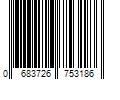 0 683726 753186